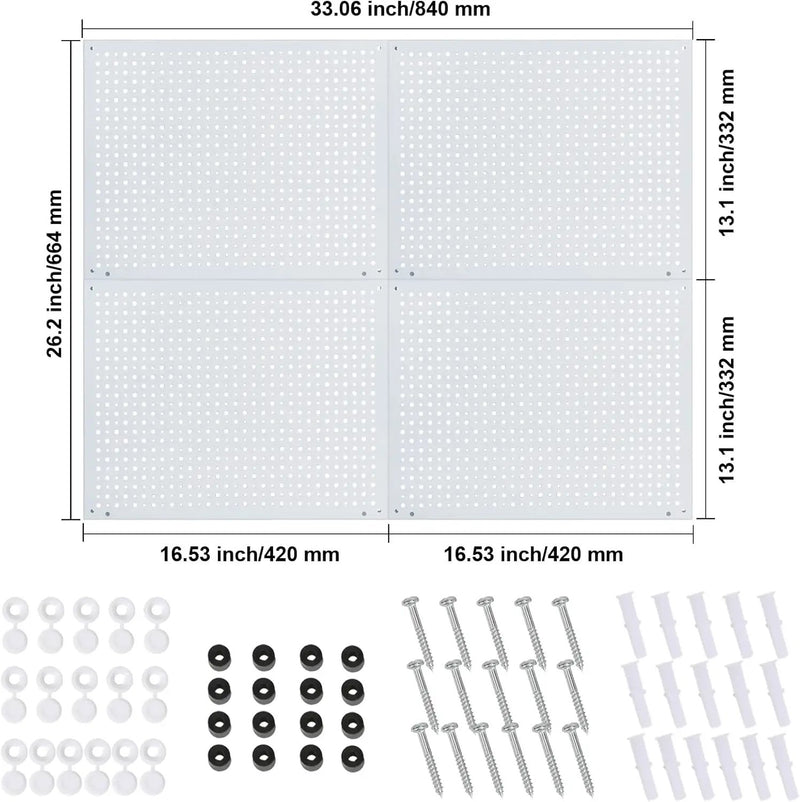 33.06 inch/840 mm

26.2 inch/664 mm

13.1 inch/332 mm

13.1 inch/332 mm

16.53 inch/420 mm

16.53 inch/420 mm